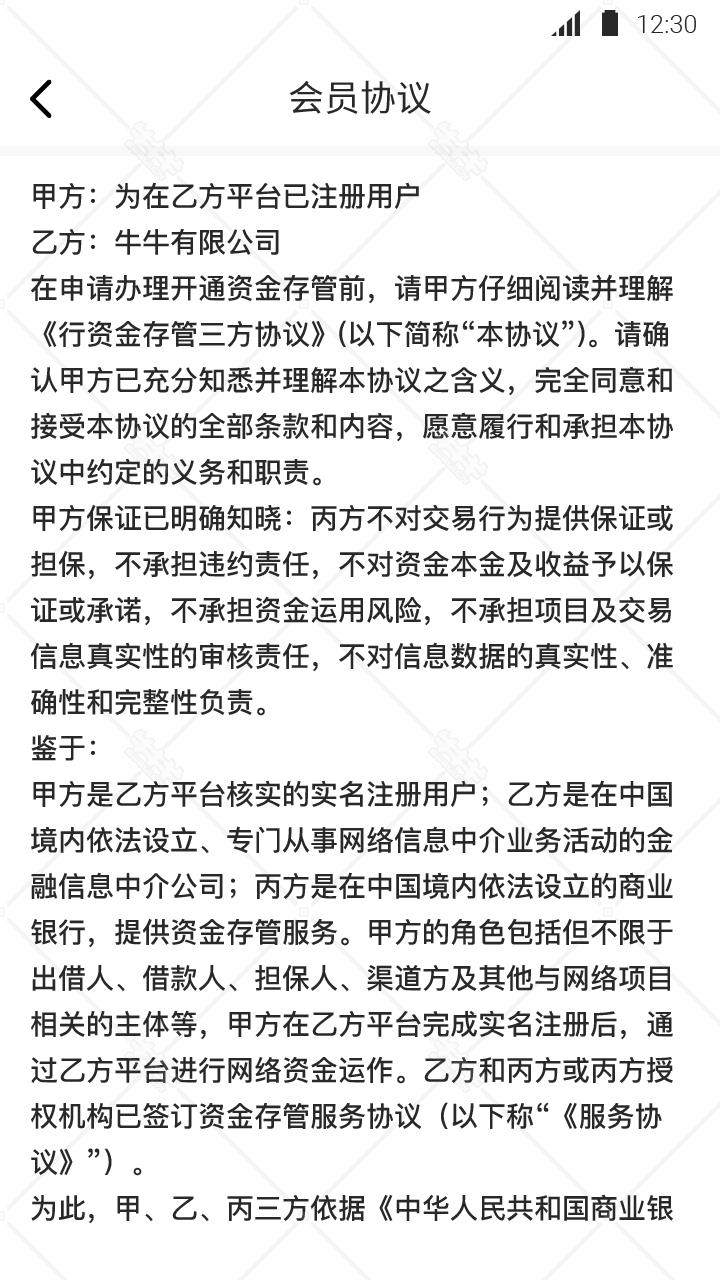 12:30

会员协议

甲方：为在乙方平台已注册用户
乙方：牛牛有限公司
在申请办理开通资金存管前，请甲方仔细阅读并理解《行资金存管三方协议》(以下简称“本协议”)。请确认甲方已充分知悉并理解本协议之含义，完全同意和接受本协议的全部条款和内容，愿意履行和承担本协议中约定的义务和职责。
甲方保证已明确知晓：丙方不对交易行为提供保证或担保，不承担违约责任，不对资金本金及收益予以保证或承诺，不承担资金运用风险，不承担项目及交易信息真实性的审核责任，不对信息数据的真实性、准确性和完整性负责。
鉴于：
甲方是乙方平台核实的实名注册用户；乙方是在中国境内依法设立、专门从事网络信息中介业务活动的金融信息中介公司；丙方是在中国境内依法设立的商业银行，提供资金存管服务。甲方的角色包括但不限于出借人、借款人、担保人、渠道方及其他与网络项目相关的主体等，甲方在乙方平台完成实名注册后，通过乙方平台进行网络资金运作。乙方和丙方或丙方授权机构已签订资金存管服务协议（以下称“《服务协议》”）。
为此，甲、乙、丙三方依据《中华人民共和国商业银